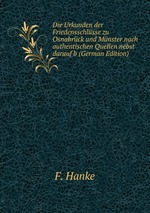 Die Urkunden der Friedensschlüsse zu Osnabrück und Münster nach authentischen Quellen nebst darauf b (German Edition)

F. Hanke